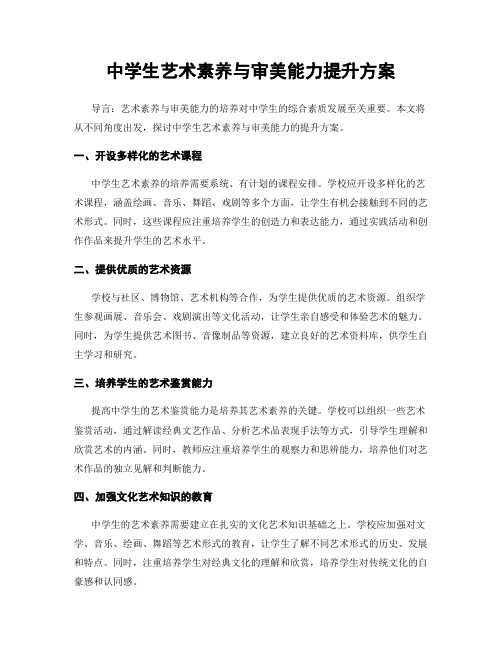 中学生艺术素养与审美能力提升方案

导言：艺术素养与审美能力的培养对中学生的综合素质发展至关重要。本文将从不同角度出发，探讨中学生艺术素养与审美能力的提升方案。

一、开设多样化的艺术课程

中学生艺术素养的培养需要系统、有计划的课程安排。学校应开设多样化的艺术课程，涵盖绘画、音乐、舞蹈、戏剧等多个方面，让学生有机会接触到不同的艺术形式。同时，这些课程应注重培养学生的创造力和表达能力，通过实践活动和创作作品来提升学生的艺术水平。

二、提供优质的艺术资源

学校与社区、博物馆、艺术机构等合作，为学生提供优质的艺术资源。组织学生参观画展、音乐会、戏剧演出等文化活动，让学生亲自感受和体验艺术的魅力。同时，为学生提供艺术图书、音像制品等资源，建立良好的艺术资料库，供学生自主学习和研究。

三、培养学生的艺术鉴赏能力

提高中学生的艺术鉴赏能力是培养其艺术素养的关键。学校可以组织一些艺术鉴赏活动，通过解读经典文艺作品、分析艺术品表现手法等方式，引导学生理解和欣赏艺术的内涵。同时，教师应注重培养学生的观察力和思辨能力，培养他们对艺术作品的独立见解和判断能力。

四、加强文化艺术知识的教育

中学生的艺术素养需要建立在扎实的文化艺术知识基础之上。学校应加强对文学、音乐、绘画、舞蹈等艺术形式的教育，让学生了解不同艺术形式的历史、发展和特点。同时，注重培养学生对经典文化的理解和欣赏，培养学生对传统文化的自豪感和认同感。